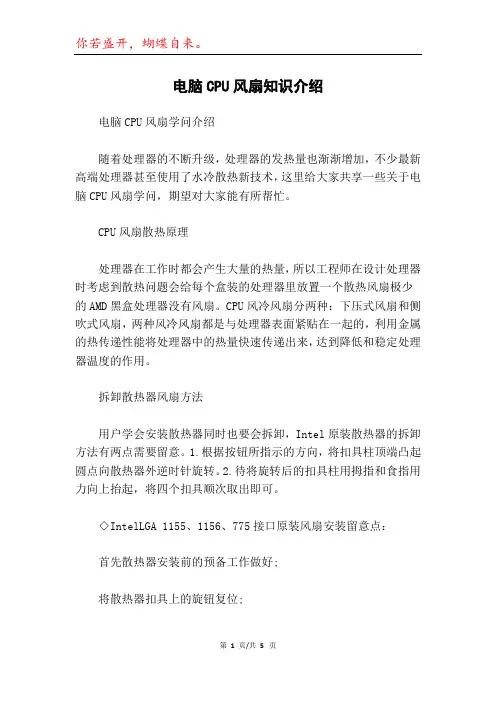 你若盛开，蝴蝶自来。

电脑CPU风扇知识介绍

电脑CPU风扇学问介绍

随着处理器的不断升级，处理器的发热量也渐渐增加，不少最新高端处理器甚至使用了水冷散热新技术，这里给大家共享一些关于电脑CPU风扇学问，期望对大家能有所帮忙。

CPU风扇散热原理

处理器在工作时都会产生大量的热量，所以工程师在设计处理器时考虑到散热问题会给每个盒装的处理器里放置一个散热风扇极少的AMD黑盒处理器没有风扇。CPU风冷风扇分两种：下压式风扇和侧吹式风扇，两种风冷风扇都是与处理器表面紧贴在一起的，利用金属的热传递性能将处理器中的热量快速传递出来，达到降低和稳定处理器温度的作用。

拆卸散热器风扇方法

用户学会安装散热器同时也要会拆卸，Intel原装散热器的拆卸方法有两点需要留意。1.根据按钮所指示的方向，将扣具柱顶端凸起圆点向散热器外逆时针旋转。2.待将旋转后的扣具柱用拇指和食指用力向上抬起，将四个扣具顺次取出即可。

◇IntelLGA 1155、1156、775接口原装风扇安装留意点：

首先散热器安装前的预备工作做好：

将散热器扣具上的旋钮复位；

第 1 页/共 5 页